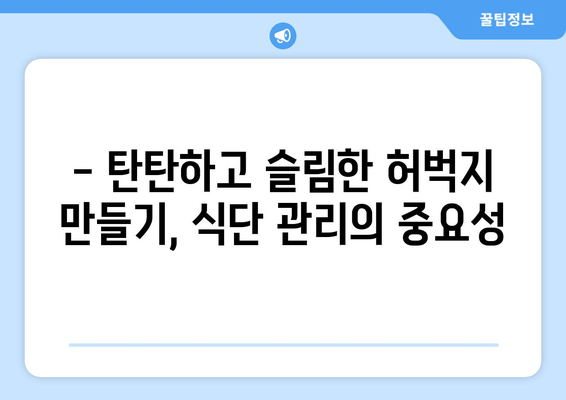 꿀팁정보

– 탄탄하고 슬림한 허벅지 만들기, 식단 관리의 중요성